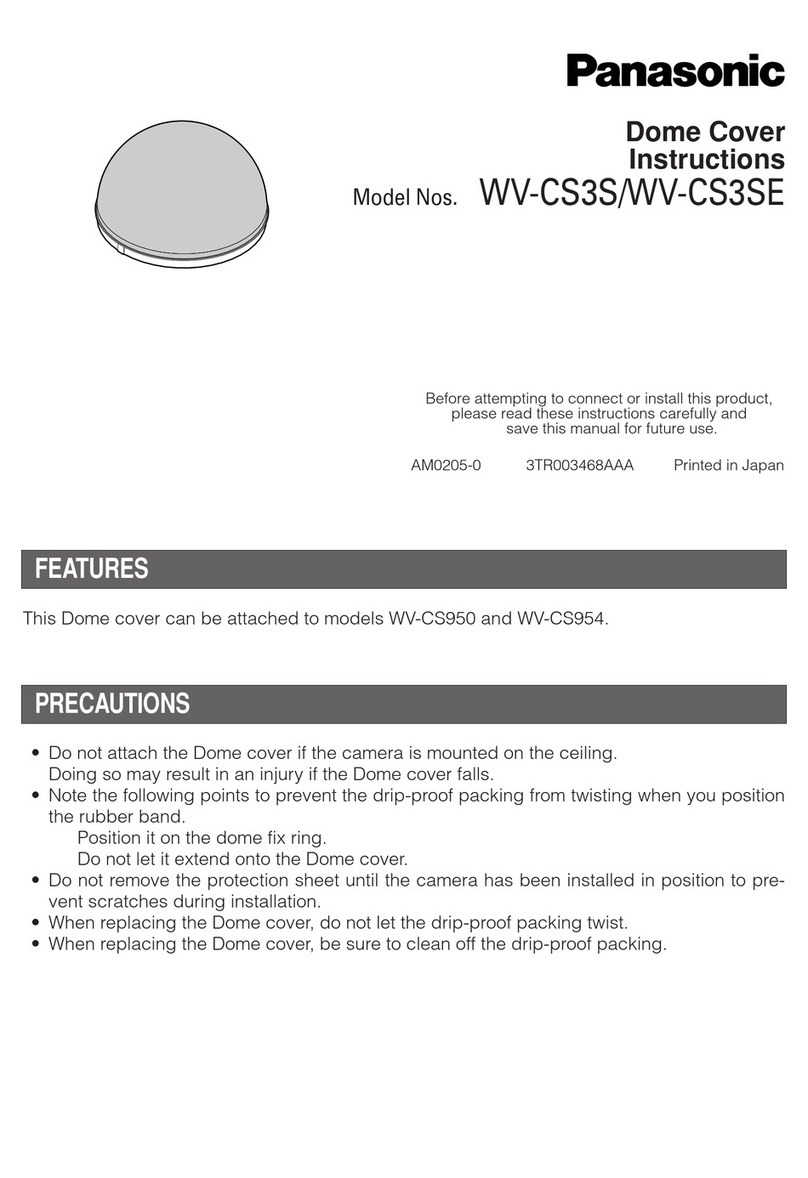 Panasonic

Dome Cover
Instructions

Model Nos. WV-CS3S/WV-CS3SE

Before attempting to connect or install this product, please read these instructions carefully and save this manual for future use.

AM0205-0 3TR003468AAA Printed in Japan

FEATURES

This Dome cover can be attached to models WV-CS950 and WV-CS954.

PRECAUTIONS

• Do not attach the Dome cover if the camera is mounted on the ceiling.
Doing so may result in an injury if the Dome cover falls.
• Note the following points to prevent the drip-proof packing from twisting when you position the rubber band.
Position it on the dome fix ring.
Do not let it extend onto the Dome cover.
• Do not remove the protection sheet until the camera has been installed in position to prevent scratches during installation.
• When replacing the Dome cover, do not let the drip-proof packing twist.
• When replacing the Dome cover, be sure to clean off the drip-proof packing.